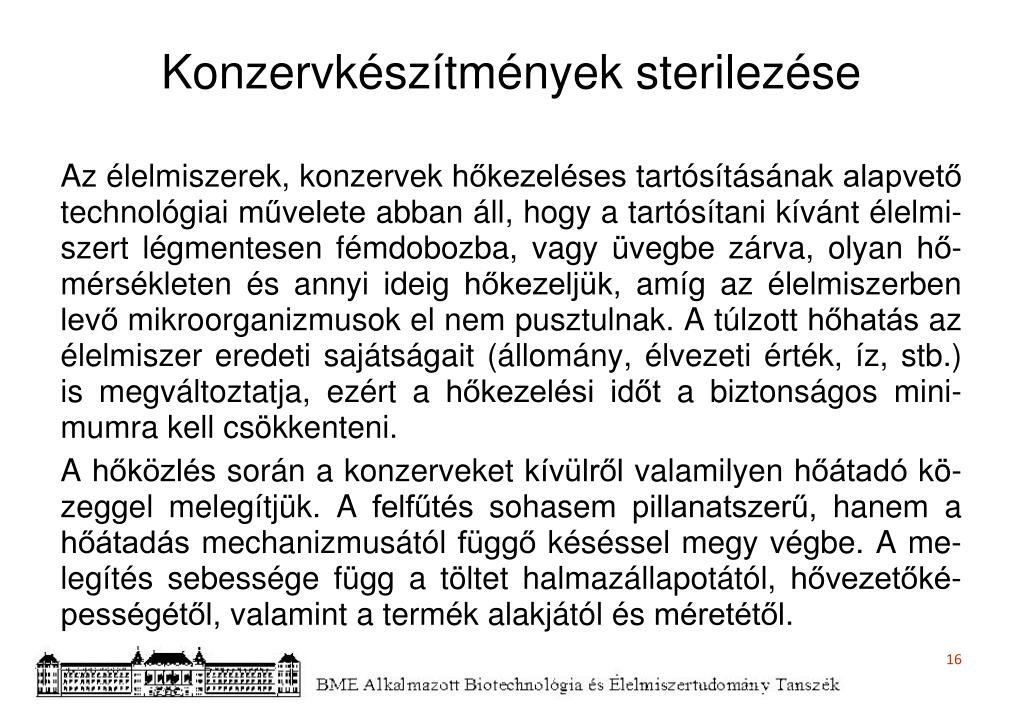 Konzervkészítmények sterilezése

Az élelmiszerek, konzervek hőkezeléses tartósításának alapvető technológiai művelete abban áll, hogy a tartósítani kívánt élelmiszert légmentesen fémdobozba, vagy üvegbe zárva, olyan hőmérsékleten és annyi ideig hőkezeljük, amíg az élelmiszerben levő mikroorganizmusok el nem pusztulnak. A túlzott hőhatás az élelmiszer eredeti sajátságait (állomány, élvezeti érték, íz, stb.) is megváltoztatja, ezért a hőkezelési időt a biztonságos minimumra kell csökkenteni.

A hőközlés során a konzerveket kívülről valamilyen hőátadó közeggel melegítjük. A felfűtés sohasem pillanatszerű, hanem a hőátadás mechanizmusától függő késéssel megy végbe. A melegítés sebessége függ a töltet halmazállapotától, hővezetőképességétől, valamint a termék alakjától és méretétől.

16

BME Alkalmazott Biotechnológia és Élelmiszertudomány Tanszék